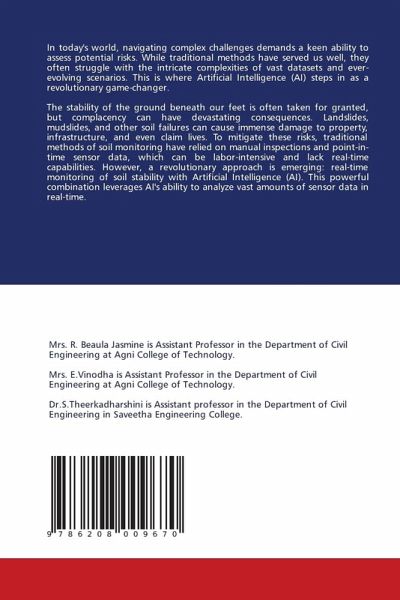 In today's world, navigating complex challenges demands a keen ability to assess potential risks. While traditional methods have served us well, they often struggle with the intricate complexities of vast datasets and ever-evolving scenarios. This is where Artificial Intelligence (AI) steps in as a revolutionary game-changer.

The stability of the ground beneath our feet is often taken for granted, but complacency can have devastating consequences. Landslides, mudslides, and other soil failures can cause immense damage to property, infrastructure, and even claim lives. To mitigate these risks, traditional methods of soil monitoring have relied on manual inspections and point-in-time sensor data, which can be labor-intensive and lack real-time capabilities. However, a revolutionary approach is emerging: real-time monitoring of soil stability with Artificial Intelligence (AI). This powerful combination leverages AI's ability to analyze vast amounts of sensor data in real-time.

Mrs. R. Beaula Jasmine is Assistant Professor in the Department of Civil Engineering at Agni College of Technology.

Mrs. E.Vinodha is Assistant Professor in the Department of Civil Engineering at Agni College of Technology.

Dr.S.Theerkadharshini is Assistant professor in the Department of Civil Engineering in Saveetha Engineering College.

9 786208 009670